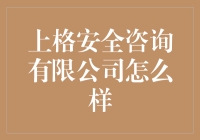 上格安全咨询有限公司怎么样